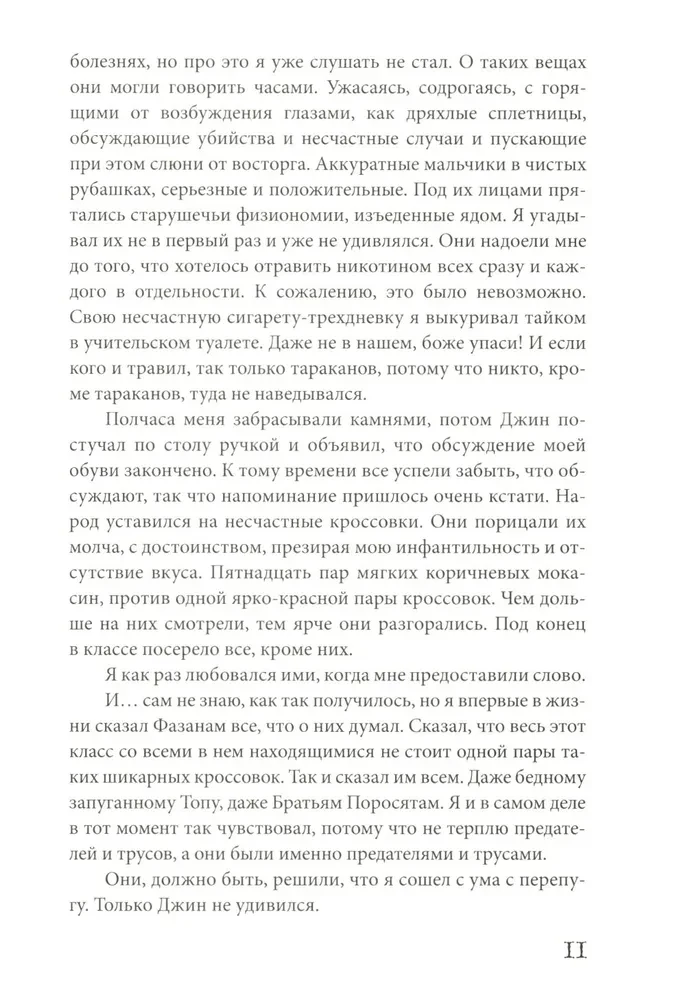 болезнях, но про это я уже слушать не стал. О таких вещах они могли говорить часами. Ужасаясь, содрогаясь, с горящими от возбуждения глазами, как дряхлые сплетницы, обсуждающие убийства и несчастные случаи и пускающие при этом слюни от восторга. Аккуратные мальчики в чистых рубашках, серьезные и положительные. Под их лицами прятались старушечьи физиономии, изъеденные ядом. Я угадывал их не в первый раз и уже не удивлялся. Они надоели мне до того, что хотелось отравить никотином всех сразу и каждого в отдельности. К сожалению, это было невозможно. Свою несчастную сигарету-трехдневку я выкуривал тайком в учительском туалете. Даже не в нашем, боже упаси! И если кого и травил, так только тараканов, потому что никто, кроме тараканов, туда не наведывался.

Полчаса меня забрасывали камнями, потом Джин постучал по столу ручкой и объявил, что обсуждение моей обуви закончено. К тому времени все успели забыть, что обсуждают, так что напоминание пришлось очень кстати. Народ уставился на несчастные кроссовки. Они порицали их молча, с достоинством, презирая мою инфантильность и отсутствие вкуса. Пятнадцать пар мягких коричневых мокасин, против одной ярко-красной пары кроссовок. Чем дольше на них смотрели, тем ярче они разгорались. Под конец в классе посерело все, кроме них.

Я как раз любовался ими, когда мне предоставили слово.

И… сам не знаю, как так получилось, но я впервые в жизни сказал Фазанам все, что о них думал. Сказал, что весь этот класс со всеми в нем находящимися не стоит одной пары таких шикарных кроссовок. Так и сказал им всем. Даже бедному запуганному Топу, даже Братьям Поросятам. Я и в самом деле в тот момент так чувствовал, потому что не терплю предателей и трусов, а они были именно предателями и трусами.

Они, должно быть, решили, что я сошел с ума с перепугу. Только Джин не удивился.

11